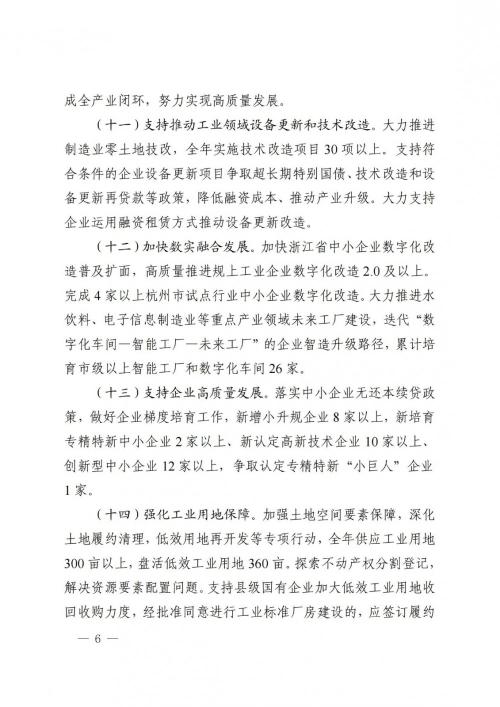 成全产业闭环，努力实现高质量发展。

（十一）支持推动工业领域设备更新和技术改造。大力推进制造业零土地技改，全年实施技术改造项目30项以上。支持符合条件的企业设备更新项目争取超长期特别国债、技术改造和设备更新再贷款等政策，降低融资成本、推动产业升级。大力支持企业运用融资租赁方式推动设备更新改造。

（十二）加快数实融合发展。加快浙江省中小企业数字化改造普及扩面，高质量推进规上工业企业数字化改造2.0及以上。完成4家以上杭州市试点行业中小企业数字化改造。大力推进水饮料、电子信息制造业等重点产业领域未来工厂建设，迭代“数字化车间—智能工厂—未来工厂”的企业智造升级路径，累计培育市级以上智能工厂和数字化车间26家。

（十三）支持企业高质量发展。落实中小企业无还本续贷政策，做好企业梯度培育工作，新增小升规企业8家以上，新培育专精特新中小企业2家以上、新认定高新技术企业10家以上、创新型中小企业12家以上，争取认定专精特新“小巨人”企业1家。

（十四）强化工业用地保障。加强土地空间要素保障，深化土地履约清理，低效用地再开发等专项行动，全年供应工业用地300亩以上，盘活低效工业用地360亩。探索不动产权分割登记，解决资源要素配置问题。支持县级国有企业加大低效工业用地收回收购力度，经批准同意进行工业标准厂房建设的，应签订履约

— 6 —